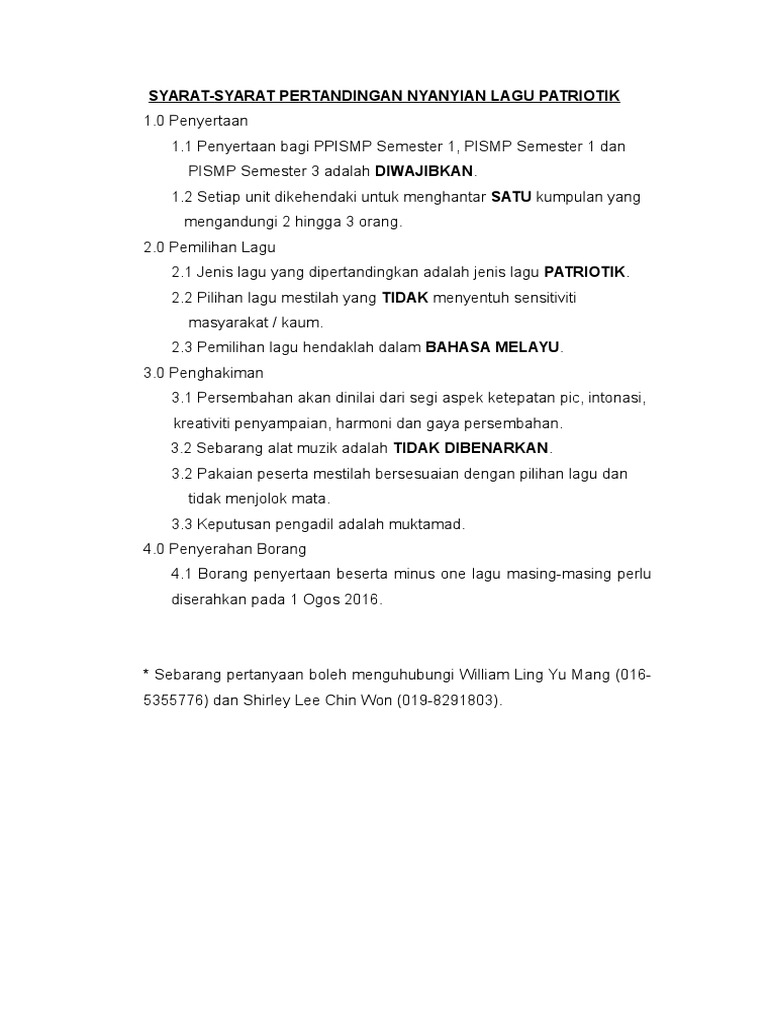 SYARAT-SYARAT PERTANDINGAN NYANYIAN LAGU PATRIOTIK

1.0 Penyertaan

1.1 Penyertaan bagi PPISMP Semester 1, PISMP Semester 1 dan PISMP Semester 3 adalah DIWAJIBKAN.

1.2 Setiap unit dikehendaki untuk menghantar SATU kumpulan yang mengandungi 2 hingga 3 orang.

2.0 Pemilihan Lagu

2.1 Jenis lagu yang dipertandingkan adalah jenis lagu PATRIOTIK.

2.2 Pilihan lagu mestilah yang TIDAK menyentuh sensitiviti masyarakat / kaum.

2.3 Pemilihan lagu hendaklah dalam BAHASA MELAYU.

3.0 Penghakiman

3.1 Persembahan akan dinilai dari segi aspek ketepatan pic, intonasi, kreativiti penyampaian, harmoni dan gaya persembahan.

3.2 Sebarang alat muzik adalah TIDAK DIBENARKAN.

3.2 Pakaian peserta mestilah bersesuaian dengan pilihan lagu dan tidak menjolok mata.

3.3 Keputusan pengadil adalah muktamad.

4.0 Penyerahan Borang

4.1 Borang penyertaan beserta minus one lagu masing-masing perlu diserahkan pada 1 Ogos 2016.

* Sebarang pertanyaan boleh menguhubungi William Ling Yu Mang (016-5355776) dan Shirley Lee Chin Won (019-8291803).